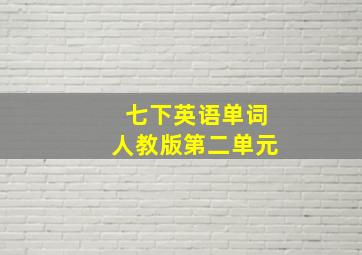 七下英语单词
人教版第二单元